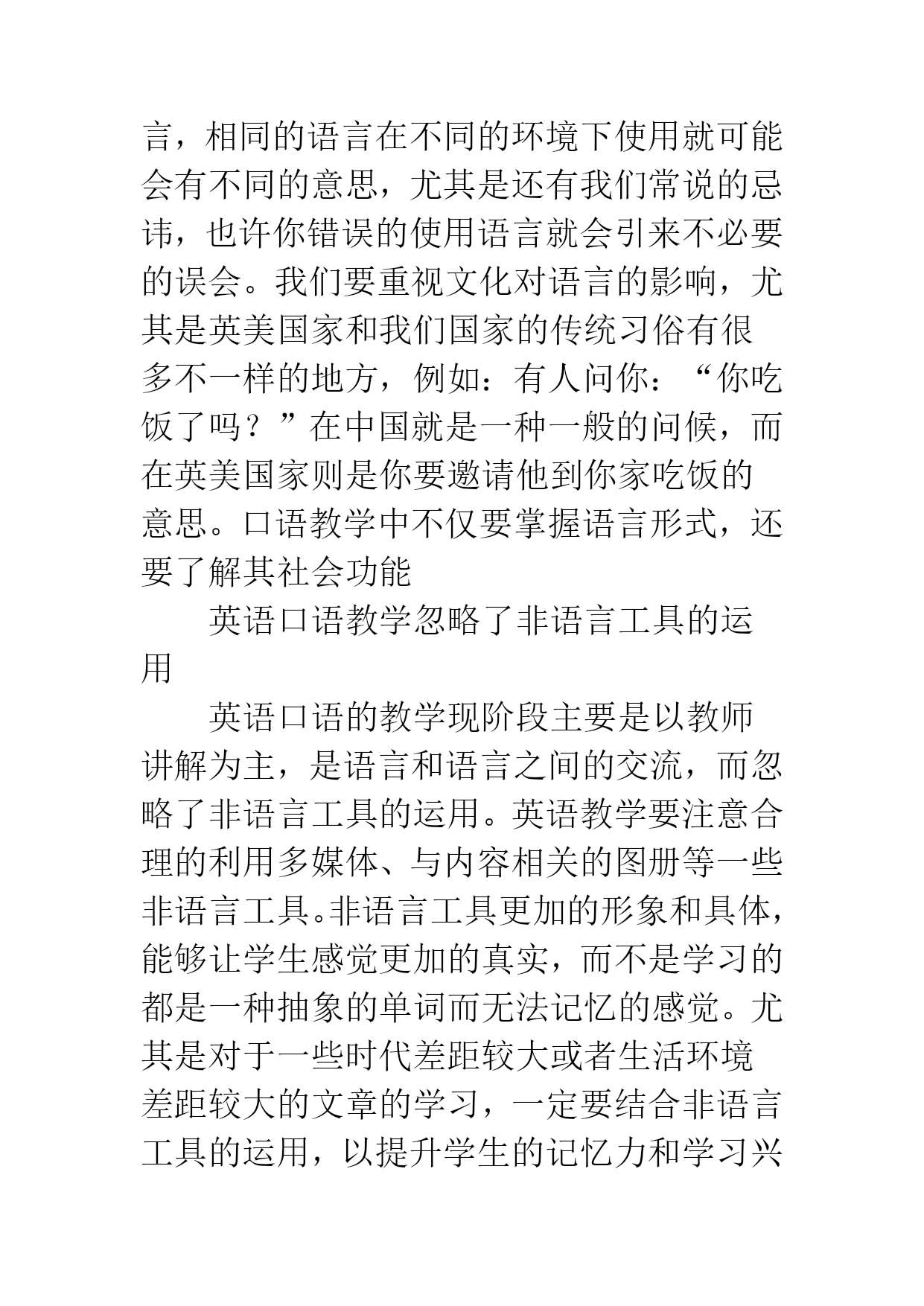 言，相同的语言在不同的环境下使用就可能会有不同的意思，尤其是还有我们常说的忌讳，也许你错误的使用语言就会引来不必要的误会。我们要重视文化对语言的影响，尤其是英美国家和我们国家的传统习俗有很多不一样的地方，例如：有人问你：“你吃饭了吗？”在中国就是一种一般的问候，而在英美国家则是你要邀请他到你家吃饭的意思。口语教学中不仅要掌握语言形式，还要了解其社会功能

英语口语教学忽略了非语言工具的运用

英语口语的教学现阶段主要是以教师讲解为主，是语言和语言之间的交流，而忽略了非语言工具的运用。英语教学要注意合理的利用多媒体、与内容相关的图册等一些非语言工具。非语言工具更加的形象和具体，能够让学生感觉更加的真实，而不是学习的都是一种抽象的单词而无法记忆的感觉。尤其是对于一些时代差距较大或者生活环境差距较大的文章的学习，一定要结合非语言工具的运用，以提升学生的记忆力和学习兴